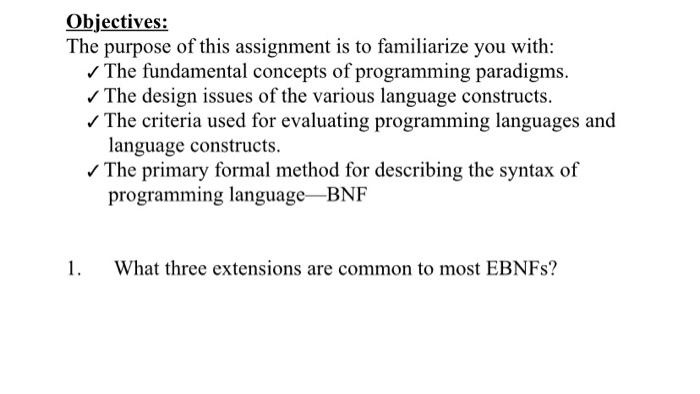 Objectives:
The purpose of this assignment is to familiarize you with:
✓ The fundamental concepts of programming paradigms.
✓ The design issues of the various language constructs.
✓ The criteria used for evaluating programming languages and language constructs.
✓ The primary formal method for describing the syntax of programming language—BNF

1. What three extensions are common to most EBNFs?